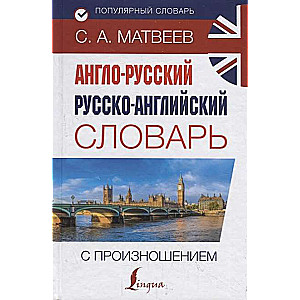 ПОПУЛЯРНЫЙ СЛОВАРЬ

С. А. МАТВЕЕВ

АНГЛО-РУССКИЙ
РУССКО-АНГЛИЙСКИЙ
СЛОВАРЬ

С ПРОИЗНОШЕНИЕМ

Lingua